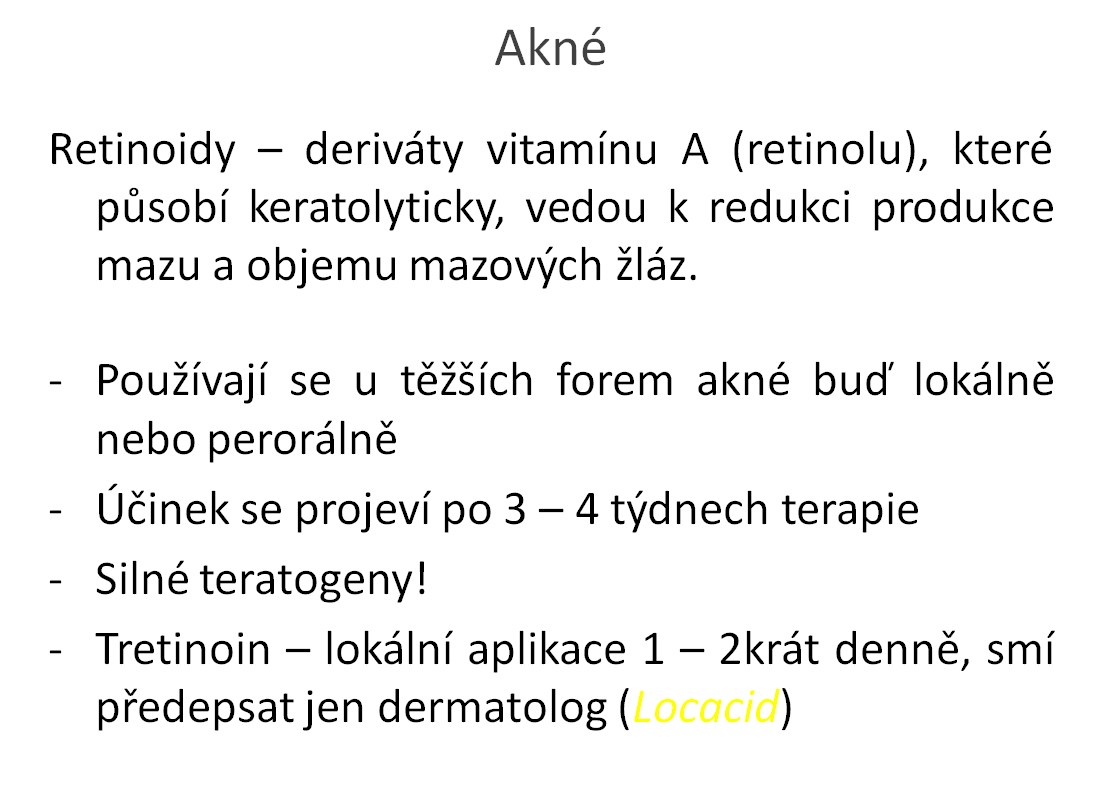 Akné

Retinoidy – deriváty vitamínu A (retinolu), které působí keratolyticky, vedou k redukci produkce mazu a objemu mazových žláz.

- Používají se u těžších forem akné buď lokálně nebo perorálně
- Účinek se projeví po 3 – 4 týdnech terapie
- Silné teratogeny!
- Tretinoin – lokální aplikace 1 – 2krát denně, smí předepsat jen dermatolog (Locacid)